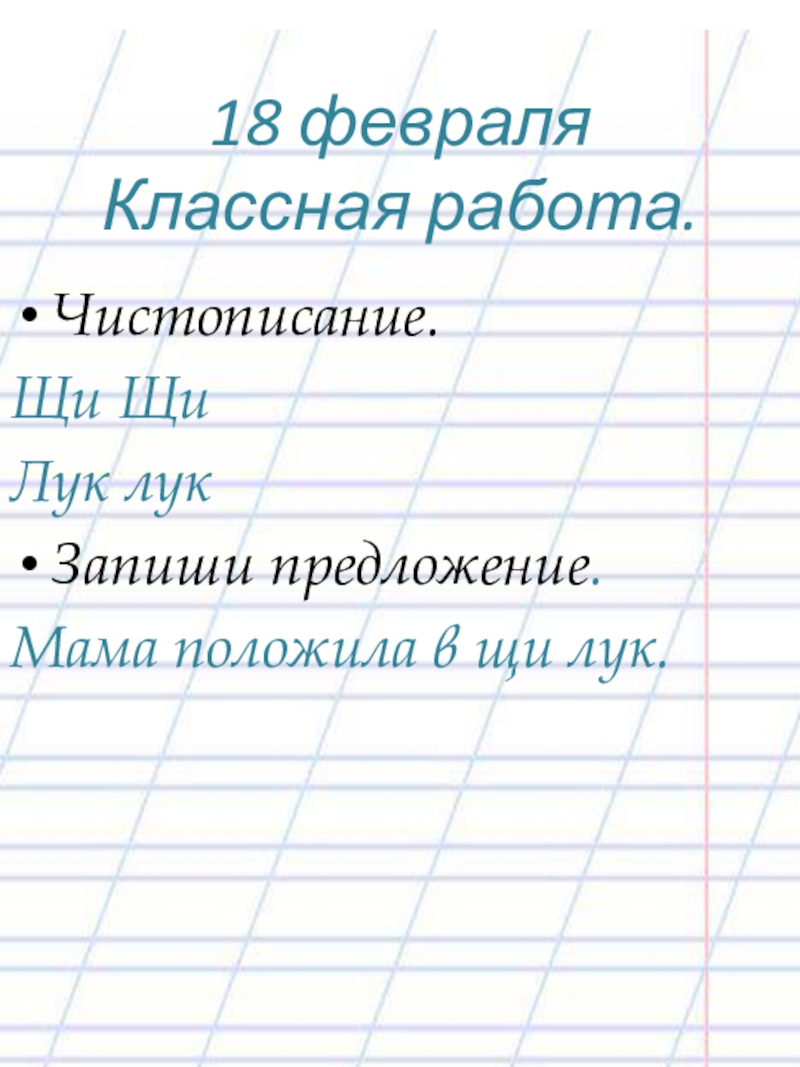 18 февраля
Классная работа.

• Чистописание.

Щи Щи

Лук лук

• Запиши предложение.

Мама положила в щи лук.